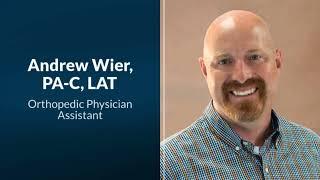 Andrew Wier, PA-C, LAT

Orthopedic Physician Assistant